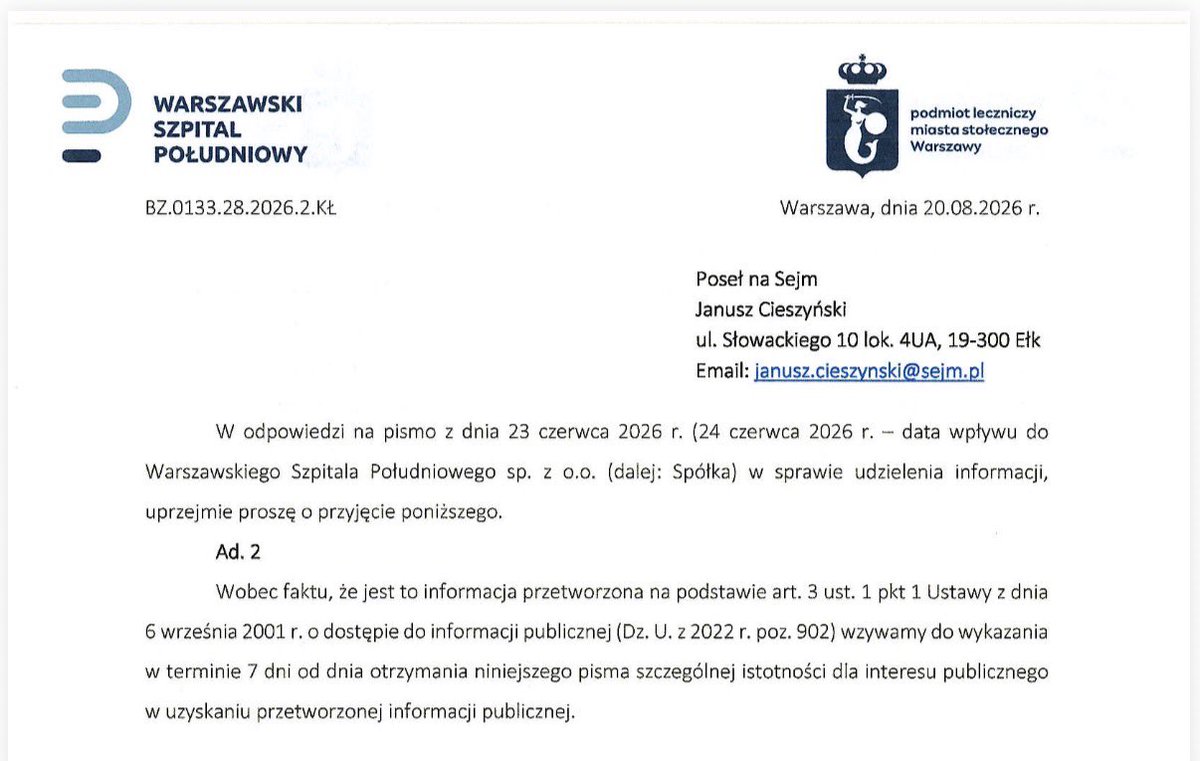 WARSZAWSKI SZPITAL POŁUDNIOWY

podmiot leczniczy miasta stołecznego Warszawy

BZ.0133.28.2026.2.KŁ

Warszawa, dnia 20.08.2026 r.

Poseł na Sejm
Janusz Cieszyński
ul. Słowackiego 10 lok. 4UA, 19-300 Ełk
Email: janusz.cieszynski@sejm.pl

W odpowiedzi na pismo z dnia 23 czerwca 2026 r. (24 czerwca 2026 r. – data wpływu do Warszawskiego Szpitala Południowego sp. z o.o. (dalej: Spółka) w sprawie udzielenia informacji, uprzejmie proszę o przyjęcie poniższego.

Ad. 2

Wobec faktu, że jest to informacja przetworzona na podstawie art. 3 ust. 1 pkt 1 Ustawy z dnia 6 września 2001 r. o dostępie do informacji publicznej (Dz. U. z 2022 r. poz. 902) wzywamy do wykazania w terminie 7 dni od dnia otrzymania niniejszego pisma szczególnej istotności dla interesu publicznego w uzyskaniu przetworzonej informacji publicznej.